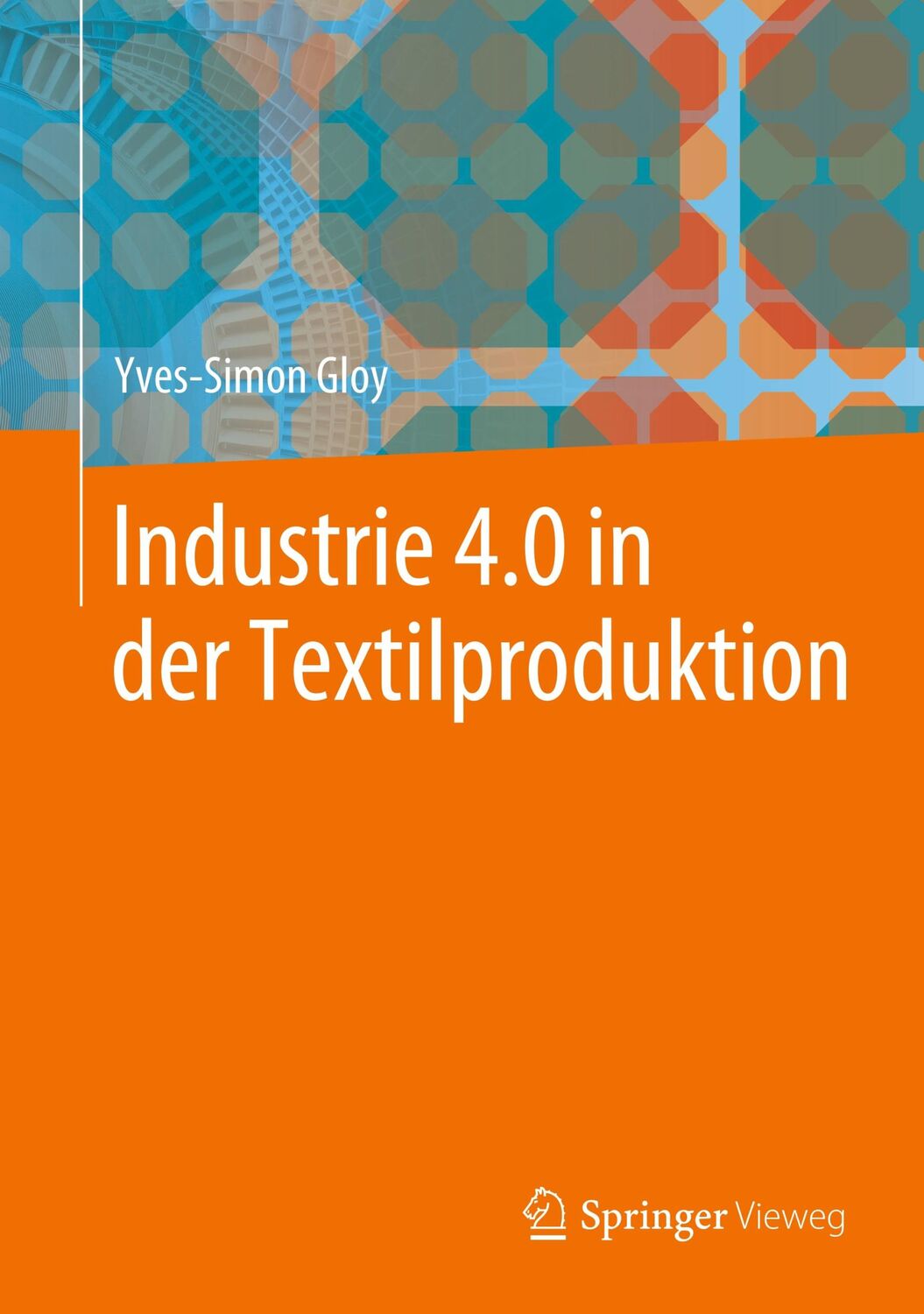 Yves-Simon Gloy

Industrie 4.0 in der Textilproduktion

Springer Vieweg